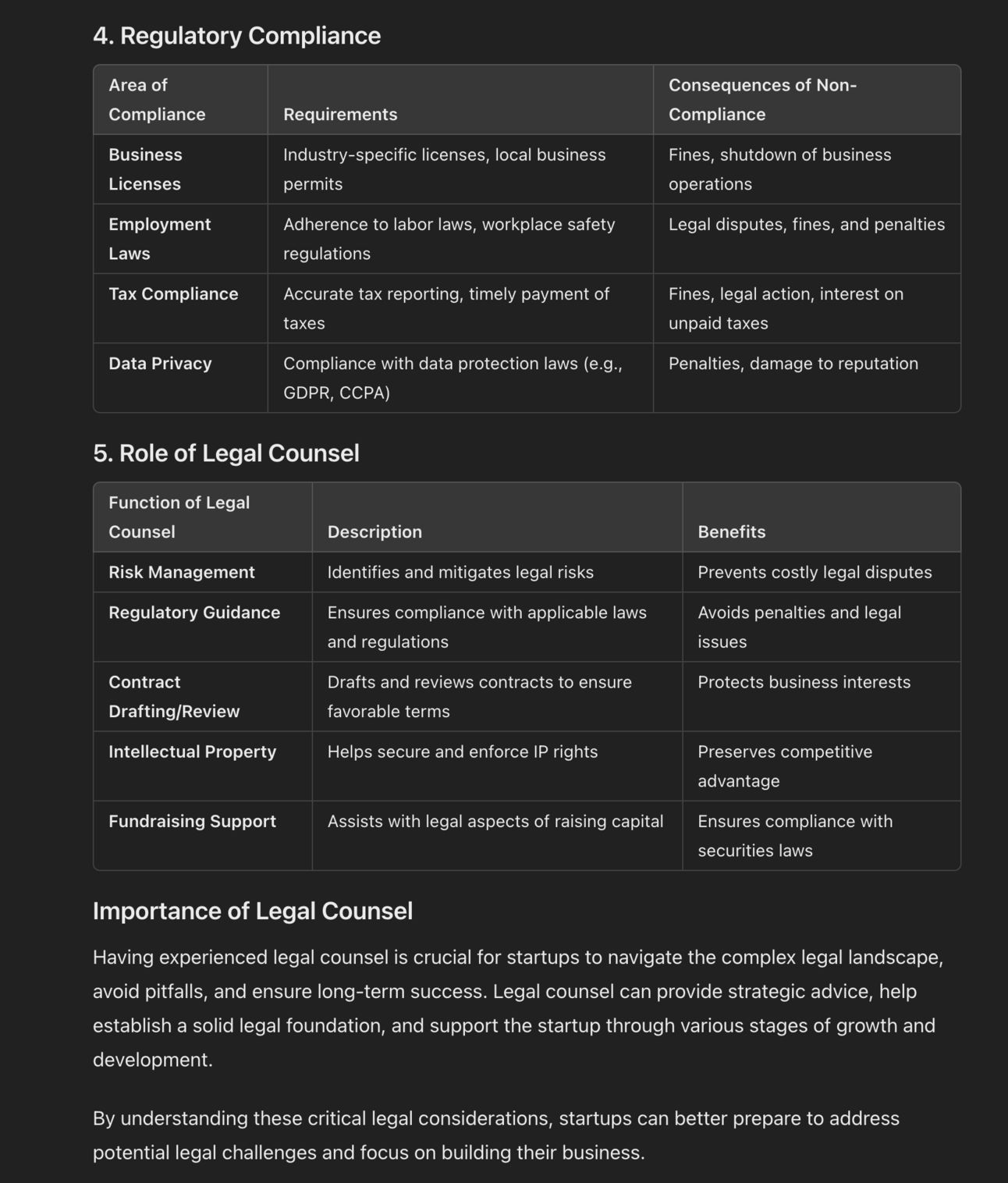 4. Regulatory Compliance

| Area of Compliance | Requirements | Consequences of Non-Compliance |
|---|---|---|
| Business Licenses | Industry-specific licenses, local business permits | Fines, shutdown of business operations |
| Employment Laws | Adherence to labor laws, workplace safety regulations | Legal disputes, fines, and penalties |
| Tax Compliance | Accurate tax reporting, timely payment of taxes | Fines, legal action, interest on unpaid taxes |
| Data Privacy | Compliance with data protection laws (e.g., GDPR, CCPA) | Penalties, damage to reputation |

5. Role of Legal Counsel

| Function of Legal Counsel | Description | Benefits |
|---|---|---|
| Risk Management | Identifies and mitigates legal risks | Prevents costly legal disputes |
| Regulatory Guidance | Ensures compliance with applicable laws and regulations | Avoids penalties and legal issues |
| Contract Drafting/Review | Drafts and reviews contracts to ensure favorable terms | Protects business interests |
| Intellectual Property | Helps secure and enforce IP rights | Preserves competitive advantage |
| Fundraising Support | Assists with legal aspects of raising capital | Ensures compliance with securities laws |

Importance of Legal Counsel

Having experienced legal counsel is crucial for startups to navigate the complex legal landscape, avoid pitfalls, and ensure long-term success. Legal counsel can provide strategic advice, help establish a solid legal foundation, and support the startup through various stages of growth and development.

By understanding these critical legal considerations, startups can better prepare to address potential legal challenges and focus on building their business.